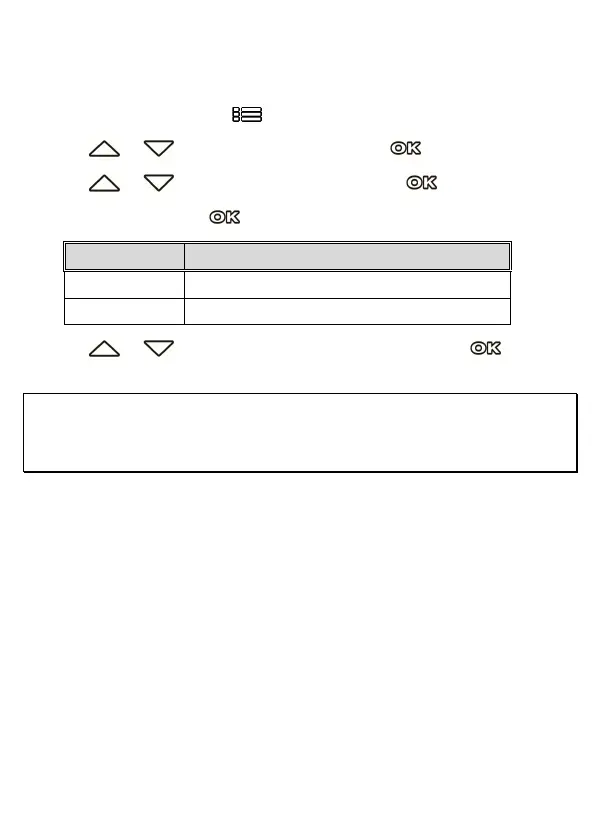 OK

OK

OK

OK